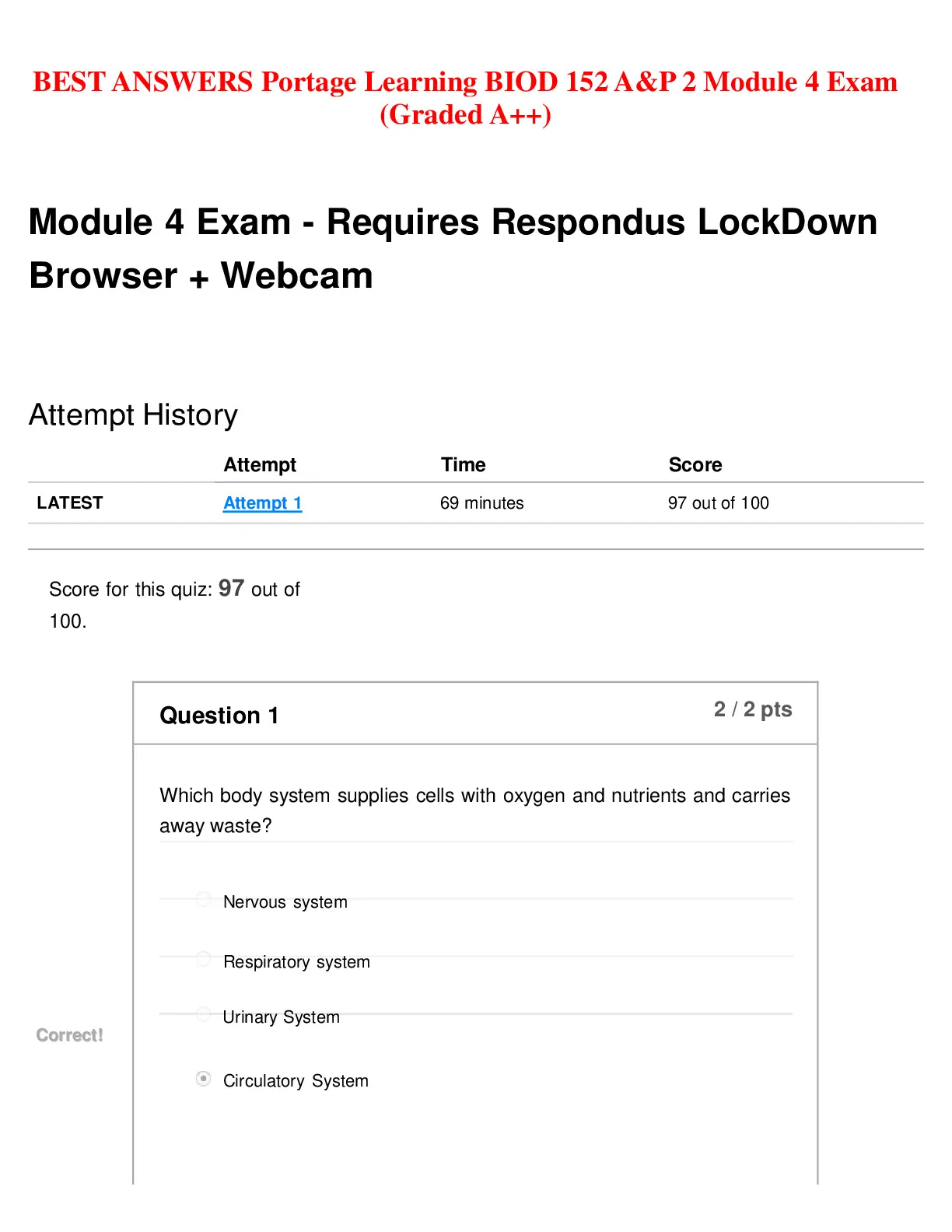 BEST ANSWERS Portage Learning BIOD 152 A&P 2 Module 4 Exam (Graded A++)

Module 4 Exam - Requires Respondus LockDown Browser + Webcam

Attempt History

| | Attempt | Time | Score |
|---|---|---|---|
| LATEST | Attempt 1 | 69 minutes | 97 out of 100 |

Score for this quiz: 97 out of 100.

Question 1

2 / 2 pts

Which body system supplies cells with oxygen and nutrients and carries away waste?

Nervous system

Respiratory system

Urinary System

Correct!

Circulatory System